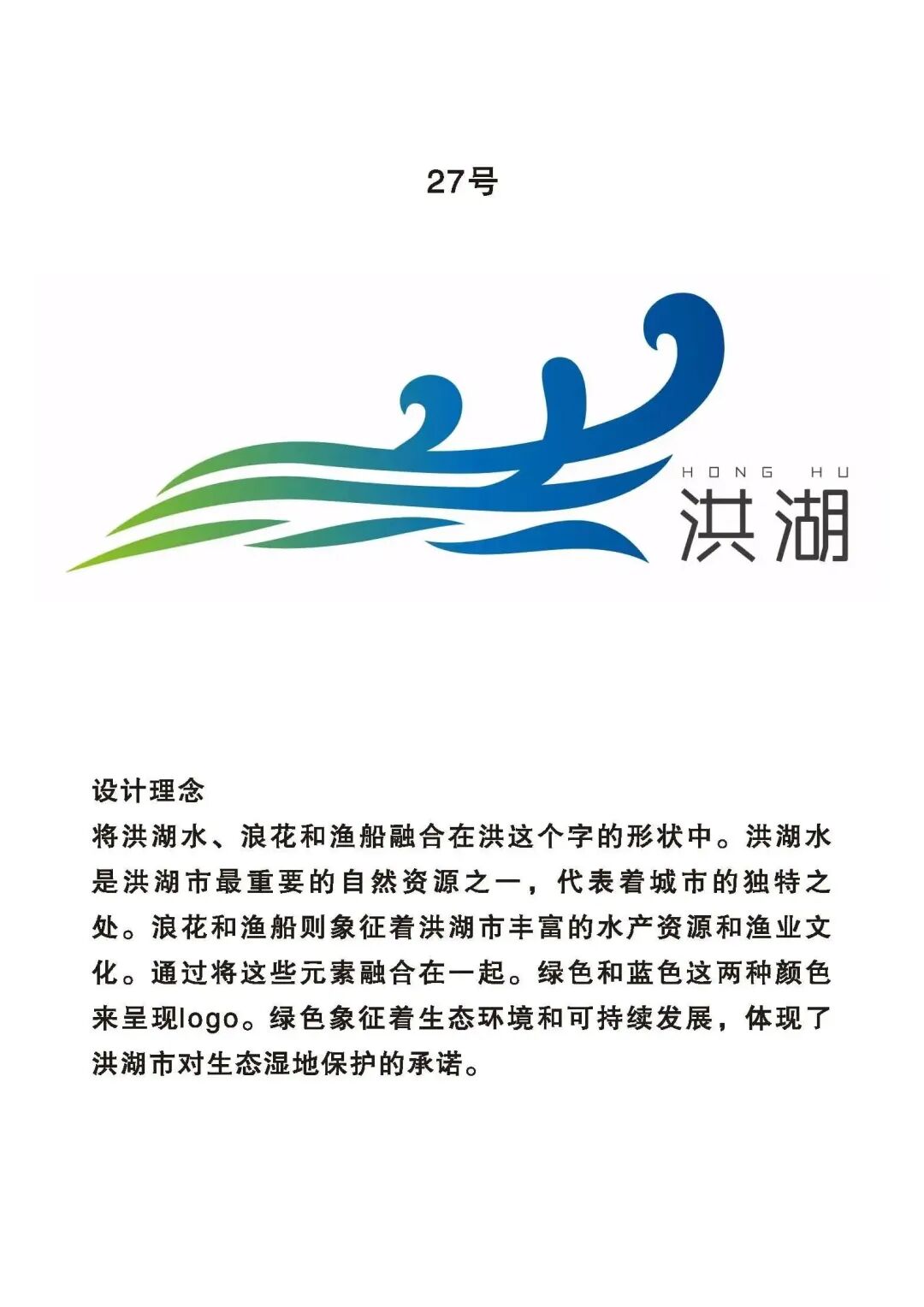 27号

HONG HU
洪湖

设计理念

将洪湖水、浪花和渔船融合在洪这个字的形状中。洪湖水是洪湖市最重要的自然资源之一，代表着城市的独特之处。浪花和渔船则象征着洪湖市丰富的水产资源和渔业文化。通过将这些元素融合在一起。绿色和蓝色这两种颜色来呈现logo。绿色象征着生态环境和可持续发展，体现了洪湖市对生态湿地保护的承诺。